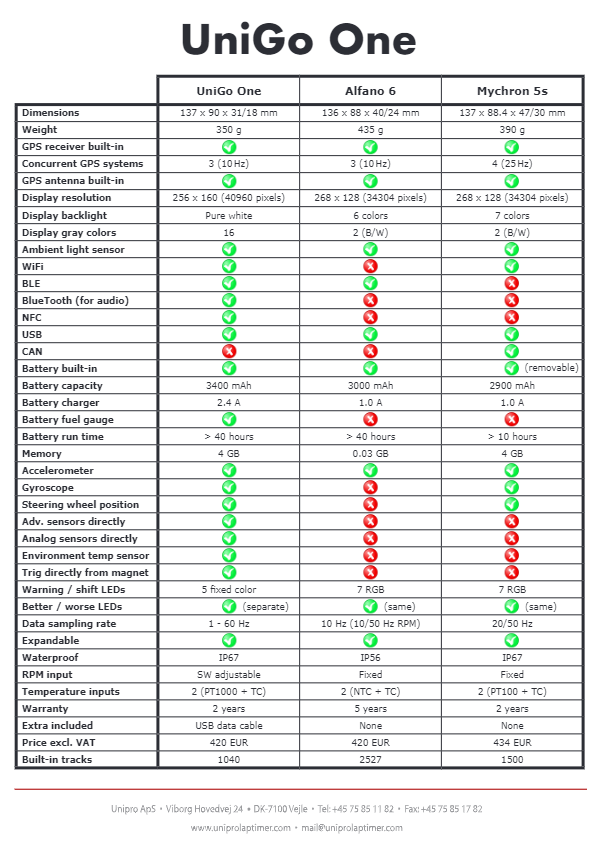 UniGo One

| | UniGo One | Alfano 6 | Mychron 5s |
|---|---|---|---|
| Dimensions | 137 x 90 x 31/18 mm | 136 x 88 x 40/24 mm | 137 x 88.4 x 47/30 mm |
| Weight | 350 g | 435 g | 390 g |
| GPS receiver built-in | ✓ | ✓ | ✓ |
| Concurrent GPS systems | 3 (10 Hz) | 3 (10 Hz) | 4 (25 Hz) |
| GPS antenna built-in | ✓ | ✓ | ✓ |
| Display resolution | 256 x 160 (40960 pixels) | 268 x 128 (34304 pixels) | 268 x 128 (34304 pixels) |
| Display backlight | Pure white | 6 colors | 7 colors |
| Display gray colors | 16 | 2 (B/W) | 2 (B/W) |
| Ambient light sensor | ✓ | ✓ | ✓ |
| WiFi | ✓ | ✗ | ✓ |
| BLE | ✓ | ✓ | ✗ |
| BlueTooth (for audio) | ✓ | ✗ | ✗ |
| NFC | ✓ | ✗ | ✗ |
| USB | ✓ | ✓ | ✓ |
| CAN | ✗ | ✗ | ✓ |
| Battery built-in | ✓ | ✓ | ✓ (removable) |
| Battery capacity | 3400 mAh | 3000 mAh | 2900 mAh |
| Battery charger | 2.4 A | 1.0 A | 1.0 A |
| Battery fuel gauge | ✓ | ✗ | ✗ |
| Battery run time | > 40 hours | > 40 hours | > 10 hours |
| Memory | 4 GB | 0.03 GB | 4 GB |
| Accelerometer | ✓ | ✓ | ✓ |
| Gyroscope | ✓ | ✗ | ✓ |
| Steering wheel position | ✓ | ✗ | ✓ |
| Adv. sensors directly | ✓ | ✗ | ✗ |
| Analog sensors directly | ✓ | ✗ | ✗ |
| Environment temp sensor | ✓ | ✗ | ✗ |
| Trig directly from magnet | ✓ | ✗ | ✗ |
| Warning / shift LEDs | 5 fixed color | 7 RGB | 7 RGB |
| Better / worse LEDs | ✓ (separate) | ✓ (same) | ✓ (same) |
| Data sampling rate | 1 - 60 Hz | 10 Hz (10/50 Hz RPM) | 20/50 Hz |
| Expandable | ✓ | ✓ | ✓ |
| Waterproof | IP67 | IP56 | IP67 |
| RPM input | SW adjustable | Fixed | Fixed |
| Temperature inputs | 2 (PT1000 + TC) | 2 (NTC + TC) | 2 (PT100 + TC) |
| Warranty | 2 years | 5 years | 2 years |
| Extra included | USB data cable | None | None |
| Price excl. VAT | 420 EUR | 420 EUR | 434 EUR |
| Built-in tracks | 1040 | 2527 | 1500 |

Unipro ApS • Viborg Hovedvej 24 • DK-7100 Vejle • Tel: +45 75 85 11 82 • Fax: +45 75 85 17 82
www.uniprolaptimer.com • mail@uniprolaptimer.com